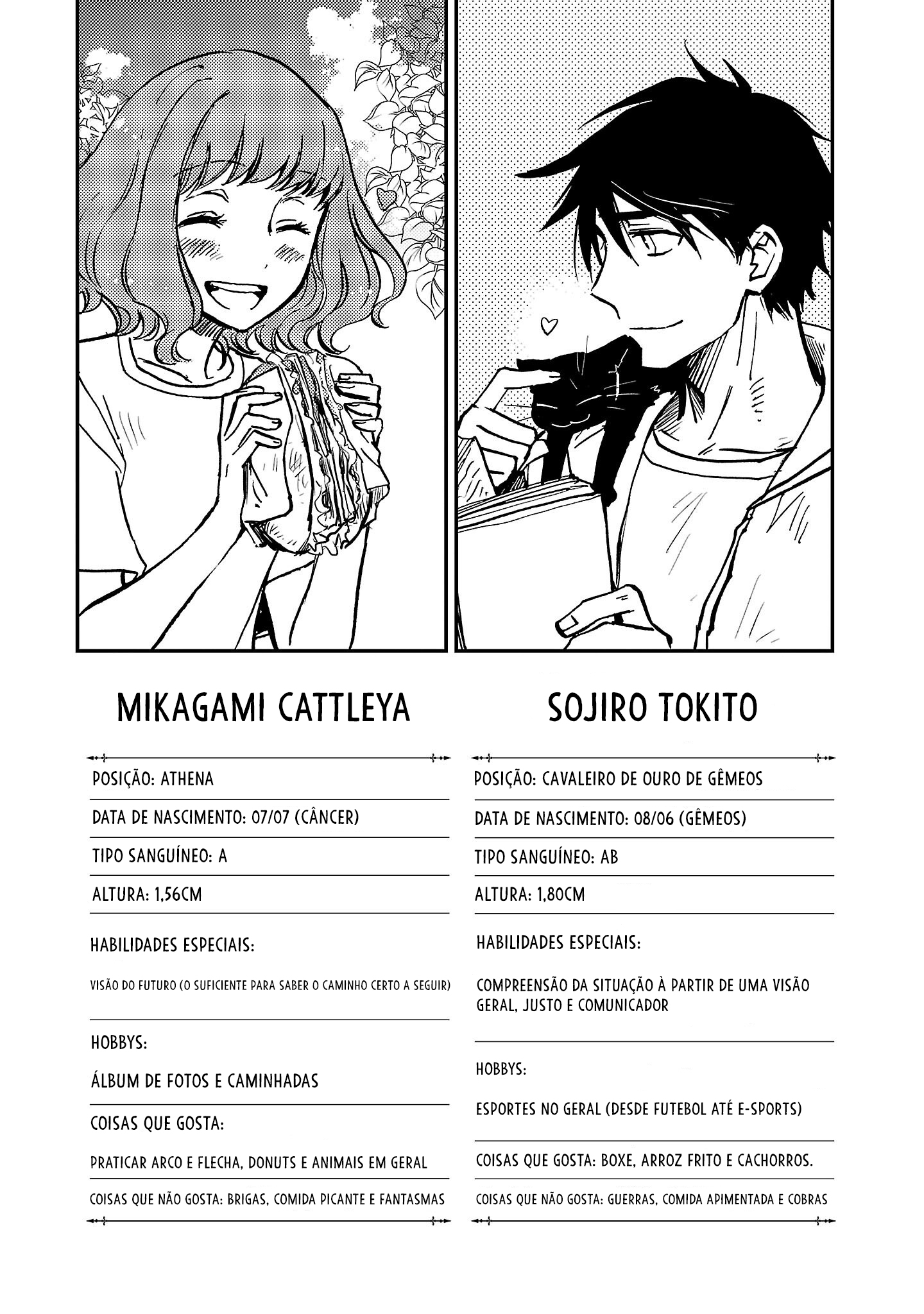 MIKAGAMI CATTLEYA

POSIÇÃO: ATHENA

DATA DE NASCIMENTO: 07/07 (CÂNCER)

TIPO SANGUÍNEO: A

ALTURA: 1,56CM

HABILIDADES ESPECIAIS:

VISÃO DO FUTURO (O SUFICIENTE PARA SABER O CAMINHO CERTO A SEGUIR)

HOBBYS:

ÁLBUM DE FOTOS E CAMINHADAS

COISAS QUE GOSTA:

PRATICAR ARCO E FLECHA, DONUTS E ANIMAIS EM GERAL

COISAS QUE NÃO GOSTA: BRIGAS, COMIDA PICANTE E FANTASMAS

SOJIRO TOKITO

POSIÇÃO: CAVALEIRO DE OURO DE GÊMEOS

DATA DE NASCIMENTO: 08/06 (GÊMEOS)

TIPO SANGUÍNEO: AB

ALTURA: 1,80CM

HABILIDADES ESPECIAIS:

COMPREENSÃO DA SITUAÇÃO À PARTIR DE UMA VISÃO GERAL, JUSTO E COMUNICADOR

HOBBYS:

ESPORTES NO GERAL (DESDE FUTEBOL ATÉ E-SPORTS)

COISAS QUE GOSTA: BOXE, ARROZ FRITO E CACHORROS.

COISAS QUE NÃO GOSTA: GUERRAS, COMIDA APIMENTADA E COBRAS